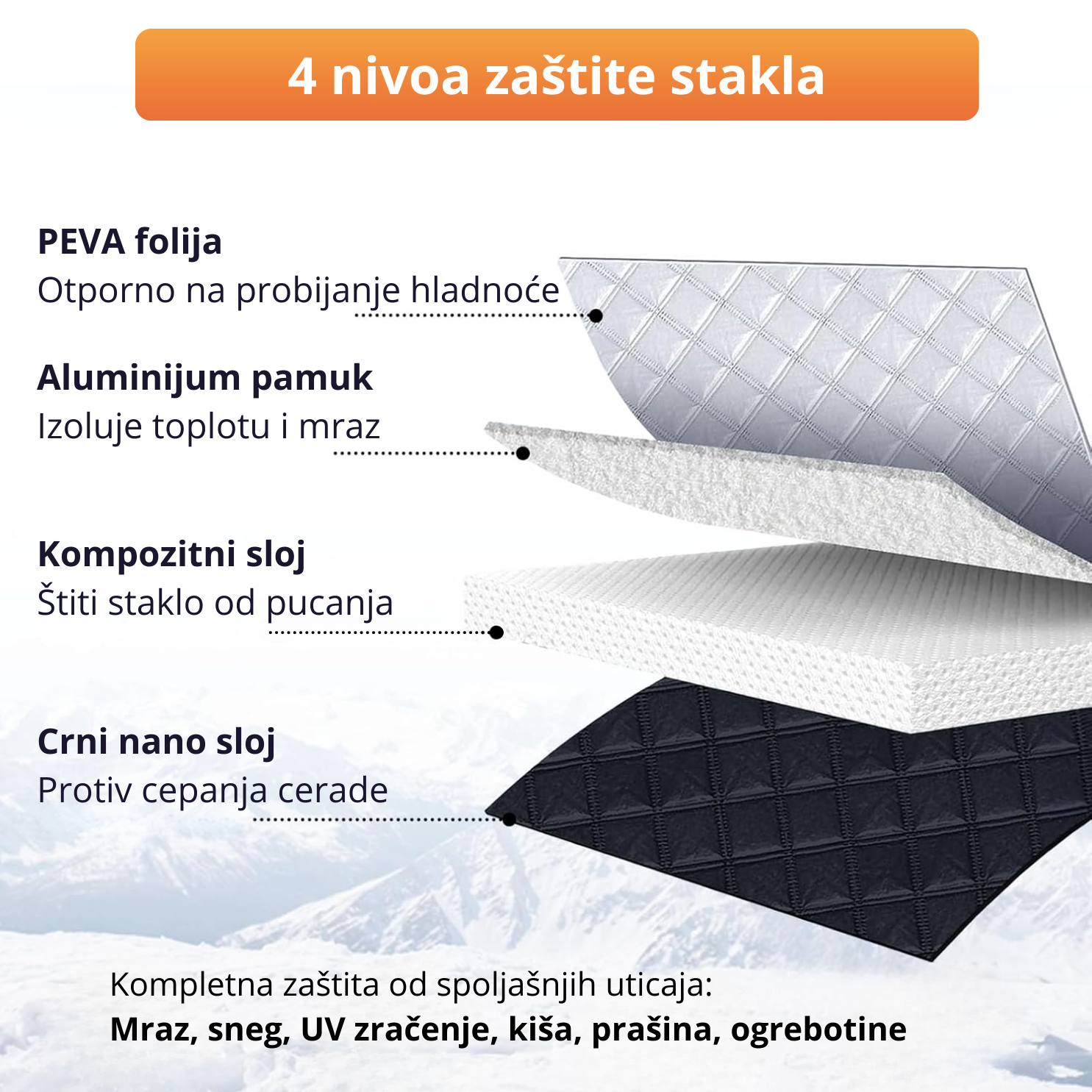 4 nivoa zaštite stakla

PEVA folija
Otporno na probijanje hladnoće

Aluminijum pamuk
Izoluje toplotu i mraz

Kompozitni sloj
Štiti staklo od pucanja

Crni nano sloj
Protiv cepanja cerade

Kompletna zaštita od spoljašnjih uticaja:
Mraz, sneg, UV zračenje, kiša, prašina, ogrebotine